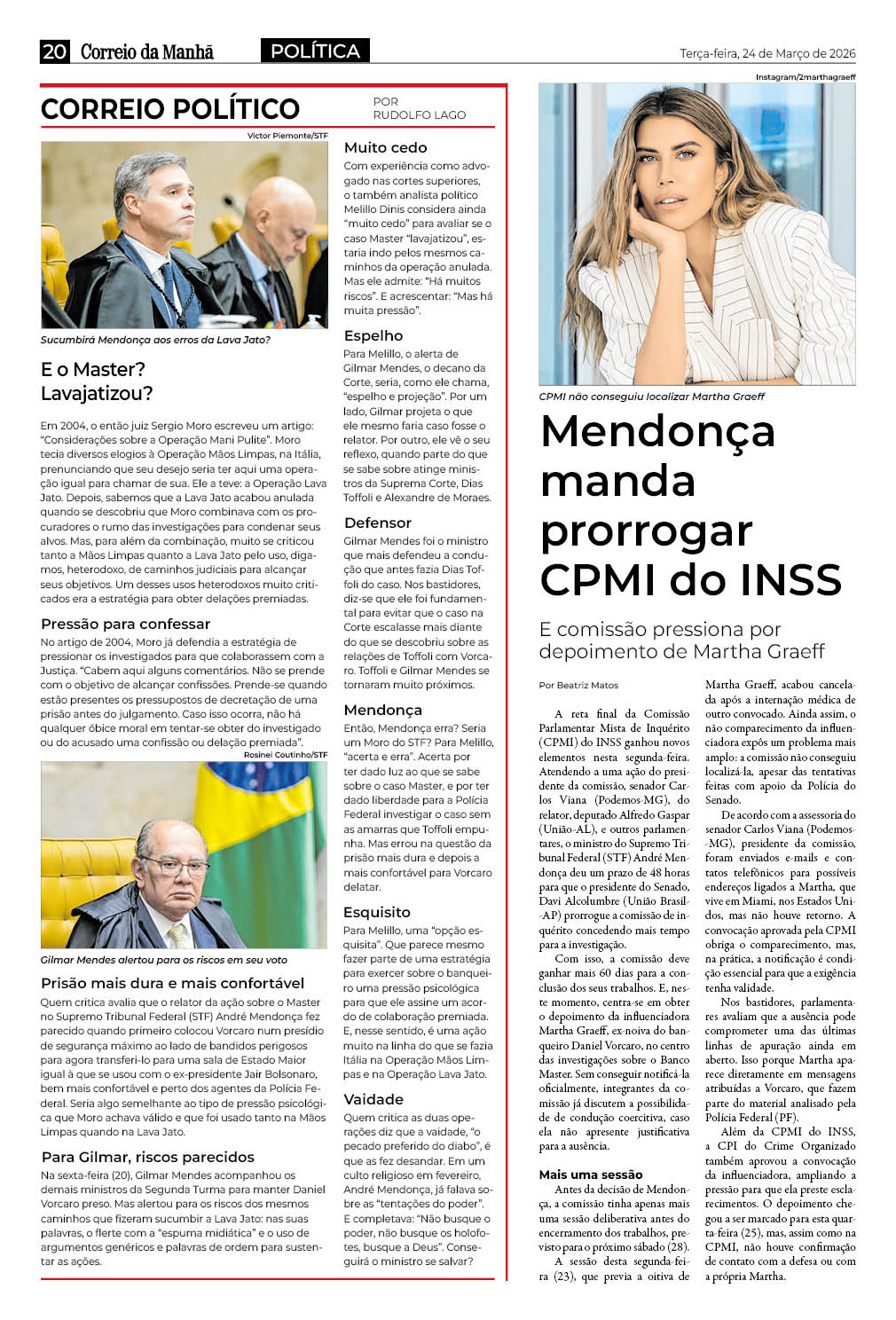 20 Correio da Manhã POLÍTICA Terça-feira, 24 de Março de 2026

CORREIO POLÍTICO POR RUDOLFO LAGO

Victor Piemonte/STF

Sucumbirá Mendonça aos erros da Lava Jato?

E o Master? Lavajatizou?

Em 2004, o então juiz Sergio Moro escreveu um artigo: "Considerações sobre a Operação Mani Pulite". Moro tecia diversos elogios à Operação Mãos Limpas, na Itália, prenunciando que seu desejo seria ter aqui uma operação igual para chamar de sua. Ele a teve: a Operação Lava Jato. Depois, sabemos que a Lava Jato acabou anulada quando se descobriu que Moro combinava com os procuradores o rumo das investigações para condenar seus alvos. Mas, para além da combinação, muito se criticou tanto a Mãos Limpas quanto a Lava Jato pelo uso, digamos, heterodoxo, de caminhos judiciais para alcançar seus objetivos. Um desses usos heterodoxos muito criticados era a estratégia para obter delações premiadas.

Pressão para confessar

No artigo de 2004, Moro já defendia a estratégia de pressionar os investigados para que colaborassem com a Justiça. "Cabem aqui alguns comentários. Não se prende com o objetivo de alcançar confissões. Prende-se quando estão presentes os pressupostos de decretação de uma prisão antes do julgamento. Caso isso ocorra, não há qualquer óbice moral em tentar-se obter do investigado ou do acusado uma confissão ou delação premiada".

Rosinei Coutinho/STF

Gilmar Mendes alertou para os riscos em seu voto

Prisão mais dura e mais confortável

Quem critica avalia que o relator da ação sobre o Master no Supremo Tribunal Federal (STF) André Mendonça fez parecido quando primeiro colocou Vorcaro num presídio de segurança máximo ao lado de bandidos perigosos para agora transferi-lo para uma sala de Estado Maior igual à que se usou com o ex-presidente Jair Bolsonaro, bem mais confortável e perto dos agentes da Polícia Federal. Seria algo semelhante ao tipo de pressão psicológica que Moro achava válido e que foi usado tanto na Mãos Limpas quando na Lava Jato.

Para Gilmar, riscos parecidos

Na sexta-feira (20), Gilmar Mendes acompanhou os demais ministros da Segunda Turma para manter Daniel Vorcaro preso. Mas alertou para os riscos dos mesmos caminhos que fizeram sucumbir a Lava Jato: nas suas palavras, o flerte com a "espuma midiática" e o uso de argumentos genéricos e palavras de ordem para sustentar as ações.

Muito cedo

Com experiência como advogado nas cortes superiores, o também analista político Melillo Dinis considera ainda "muito cedo" para avaliar se o caso Master "lavajatizou", estaria indo pelos mesmos caminhos da operação anulada. Mas ele admite: "Há muitos riscos". E acrescentar: "Mas há muita pressão".

Espelho

Para Melillo, o alerta de Gilmar Mendes, o decano da Corte, seria, como ele chama, "espelho e projeção". Por um lado, Gilmar projeta o que ele mesmo faria caso fosse o relator. Por outro, ele vê o seu reflexo, quando parte do que se sabe sobre atinge ministros da Suprema Corte, Dias Toffoli e Alexandre de Moraes.

Defensor

Gilmar Mendes foi o ministro que mais defendeu a condução que antes fazia Dias Toffoli do caso. Nos bastidores, diz-se que ele foi fundamental para evitar que o caso na Corte escalasse mais diante do que se descobriu sobre as relações de Toffoli com Vorcaro. Toffoli e Gilmar Mendes se tornaram muito próximos.

Mendonça

Então, Mendonça erra? Seria um Moro do STF? Para Melillo, "acerta e erra". Acerta por ter dado luz ao que se sabe sobre o caso Master, e por ter dado liberdade para a Polícia Federal investigar o caso sem as amarras que Toffoli empunha. Mas errou na questão da prisão mais dura e depois a mais confortável para Vorcaro delatar.

Esquisito

Para Melillo, uma "opção esquisita". Que parece mesmo fazer parte de uma estratégia para exercer sobre o banqueiro uma pressão psicológica para que ele assine um acordo de colaboração premiada. E, nesse sentido, é uma ação muito na linha do que se fazia Itália na Operação Mãos Limpas e na Operação Lava Jato.

Vaidade

Quem critica as duas operações diz que a vaidade, "o pecado preferido do diabo", é que as fez desandar. Em um culto religioso em fevereiro, André Mendonça, já falava sobre as "tentações do poder". E completava: "Não busque o poder, não busque os holofotes, busque a Deus". Conseguirá o ministro se salvar?

Instagram/2marthagraeff

CPMI não conseguiu localizar Martha Graeff

Mendonça manda prorrogar CPMI do INSS

E comissão pressiona por depoimento de Martha Graeff

Por Beatriz Matos

A reta final da Comissão Parlamentar Mista de Inquérito (CPMI) do INSS ganhou novos elementos nesta segunda-feira. Atendendo a uma ação do presidente da comissão, senador Carlos Viana (Podemos-MG), do relator, deputado Alfredo Gaspar (União-AL), e outros parlamentares, o ministro do Supremo Tribunal Federal (STF) André Mendonça deu um prazo de 48 horas para que o presidente do Senado, Davi Alcolumbre (União Brasil-AP) prorrogue a comissão de inquérito concedendo mais tempo para a investigação.

Com isso, a comissão deve ganhar mais 60 dias para a conclusão dos seus trabalhos. E, neste momento, centra-se em obter o depoimento da influenciadora Martha Graeff, ex-noiva do banqueiro Daniel Vorcaro, no centro das investigações sobre o Banco Master. Sem conseguir notificá-la oficialmente, integrantes da comissão já discutem a possibilidade de condução coercitiva, caso ela não apresente justificativa para a ausência.

Mais uma sessão

Antes da decisão de Mendonça, a comissão tinha apenas mais uma sessão deliberativa antes do encerramento dos trabalhos, previsto para o próximo sábado (28).

A sessão desta segunda-feira (23), que previa a oitiva de Martha Graeff, acabou cancelada após a internação médica de outro convocado. Ainda assim, o não comparecimento da influenciadora expôs um problema mais amplo: a comissão não conseguiu localizá-la, apesar das tentativas feitas com apoio da Polícia do Senado.

De acordo com a assessoria do senador Carlos Viana (Podemos-MG), presidente da comissão, foram enviados e-mails e contatos telefônicos para possíveis endereços ligados a Martha, que vive em Miami, nos Estados Unidos, mas não houve retorno. A convocação aprovada pela CPMI obriga o comparecimento, mas, na prática, a notificação é condição essencial para que a exigência tenha validade.

Nos bastidores, parlamentares avaliam que a ausência pode comprometer uma das últimas linhas de apuração ainda em aberto. Isso porque Martha aparece diretamente em mensagens atribuídas a Vorcaro, que fazem parte do material analisado pela Polícia Federal (PF).

Além da CPMI do INSS, a CPI do Crime Organizado também aprovou a convocação da influenciadora, ampliando a pressão para que ela preste esclarecimentos. O depoimento chegou a ser marcado para esta quarta-feira (25), mas, assim como na CPMI, não houve confirmação de contato com a defesa ou com a própria Martha.